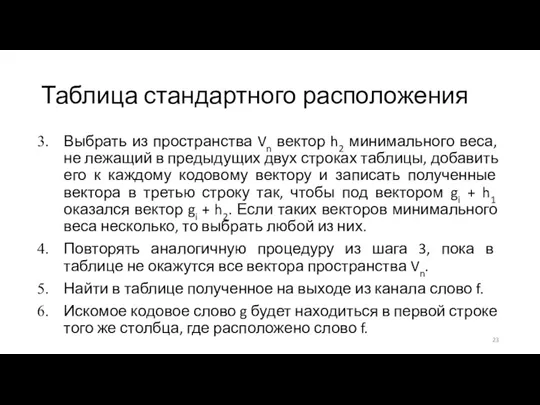 Таблица стандартного расположения

3. Выбрать из пространства $V_n$ вектор $h_2$ минимального веса, не лежащий в предыдущих двух строках таблицы, добавить его к каждому кодовому вектору и записать полученные вектора в третью строку так, чтобы под вектором $g_i + h_1$ оказался вектор $g_i + h_2$. Если таких векторов минимального веса несколько, то выбрать любой из них.

4. Повторять аналогичную процедуру из шага 3, пока в таблице не окажутся все вектора пространства $V_n$.

5. Найти в таблице полученное на выходе из канала слово f.

6. Искомое кодовое слово g будет находиться в первой строке того же столбца, где расположено слово f.

23